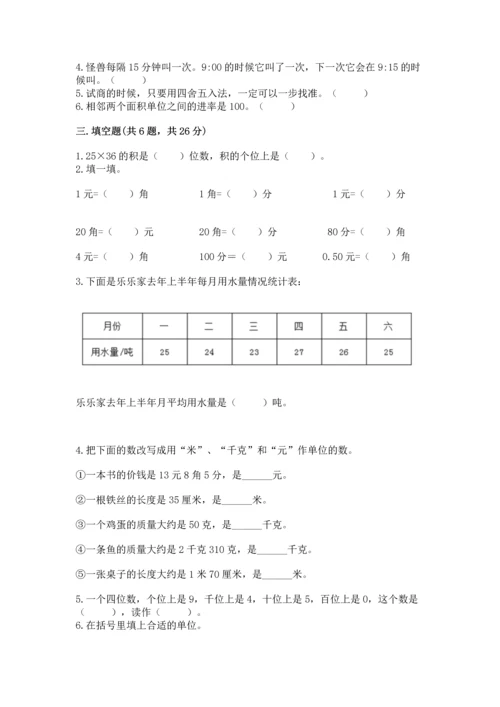 4.怪兽每隔15分钟叫一次。9:00的时候它叫了一次，下一次它会在9:15的时候叫。（　　）
5.试商的时候，只要用四舍五入法，一定可以一步找准。（　　）
6.相邻两个面积单位之间的进率是100。（　　）

三.填空题(共6题，共26分)

1.25×36的积是（　　）位数，积的个位上是（　　）。
2.填一填。

1元=（　　）角　　1角=（　　）分　　1元=（　　）分

20角=（　　）元　　20角=（　　）分　　80分=（　　）角

4元=（　　）角　　100分=（　　）元　　0.50元=（　　）角

3.下面是乐乐家去年上半年每月用水量情况统计表：

| 月份 | 一 | 二 | 三 | 四 | 五 | 六 |
|---|---|---|---|---|---|---|
| 用水量/吨 | 25 | 24 | 23 | 27 | 26 | 25 |

乐乐家去年上半年月平均用水量是（　　）吨。

4.把下面的数改写成用“米”、“千克”和“元”作单位的数。

①一本书的价钱是13元8角5分，是______元。

②一根铁丝的长度是35厘米，是______米。

③一个鸡蛋的质量大约是50克，是______千克。

④一条鱼的质量大约是2千克310克，是______千克。

⑤一张桌子的长度大约是1米70厘米，是______米。

5.一个四位数，个位上是9，千位上是4，十位上是5，百位上是0，这个数是（　　），读作（　　）。
6.在括号里填上合适的单位。